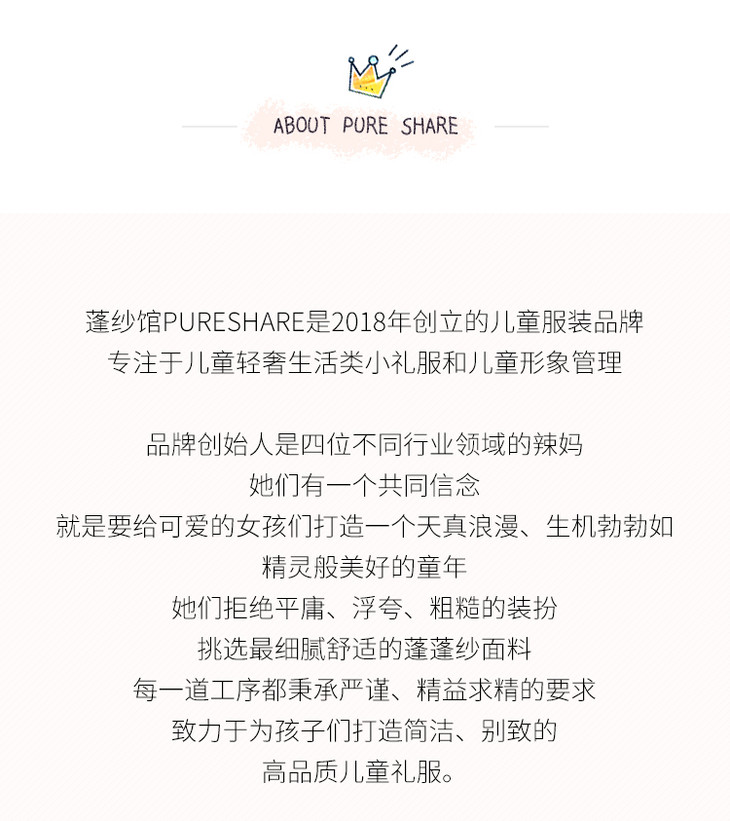 ABOUT PURE SHARE

蓬纱馆PURESHARE是2018年创立的儿童服装品牌
专注于儿童轻奢生活类小礼服和儿童形象管理

品牌创始人是四位不同行业领域的辣妈
她们有一个共同信念
就是要给可爱的女孩们打造一个天真浪漫、生机勃勃如
精灵般美好的童年
她们拒绝平庸、浮夸、粗糙的装扮
挑选最细腻舒适的蓬蓬纱面料
每一道工序都秉承严谨、精益求精的要求
致力于为孩子们打造简洁、别致的
高品质儿童礼服。